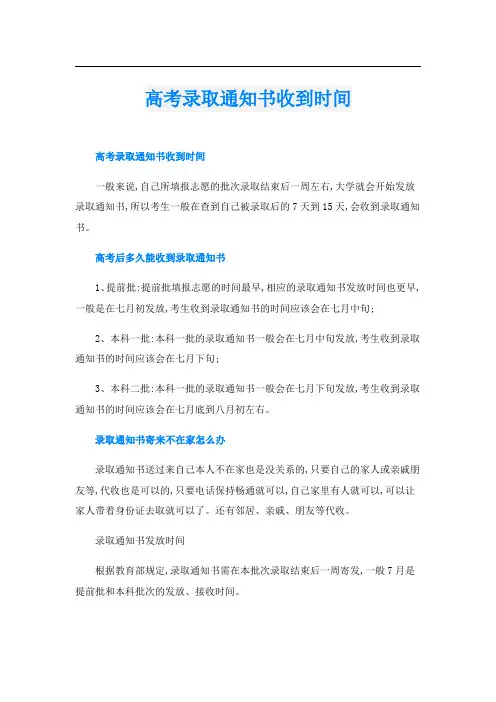 高考录取通知书收到时间

高考录取通知书收到时间

一般来说,自己所填报志愿的批次录取结束后一周左右,大学就会开始发放录取通知书,所以考生一般在查到自己被录取后的7天到15天,会收到录取通知书。

高考后多久能收到录取通知书

1、提前批:提前批填报志愿的时间最早,相应的录取通知书发放时间也更早,一般是在七月初发放,考生收到录取通知书的时间应该会在七月中旬;

2、本科一批:本科一批的录取通知书一般会在七月中旬发放,考生收到录取通知书的时间应该会在七月下旬;

3、本科二批:本科一批的录取通知书一般会在七月下旬发放,考生收到录取通知书的时间应该会在七月底到八月初左右。

录取通知书寄来不在家怎么办

录取通知书送过来自己本人不在家也是没关系的,只要自己的家人或亲戚朋友等,代收也是可以的,只要电话保持畅通就可以,自己家里有人就可以,可以让家人带着身份证去取就可以了。还有邻居、亲戚、朋友等代收。

录取通知书发放时间

根据教育部规定,录取通知书需在本批次录取结束后一周寄发,一般7月是提前批和本科批次的发放、接收时间。